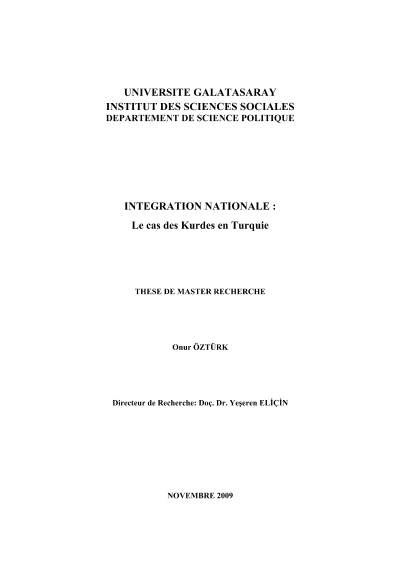 UNIVERSITE GALATASARAY
INSTITUT DES SCIENCES SOCIALES
DEPARTEMENT DE SCIENCE POLITIQUE

INTEGRATION NATIONALE :
Le cas des Kurdes en Turquie

THESE DE MASTER RECHERCHE

Onur ÖZTÜRK

Directeur de Recherche: Doç. Dr. Yeşeren ELİÇİN

NOVEMBRE 2009